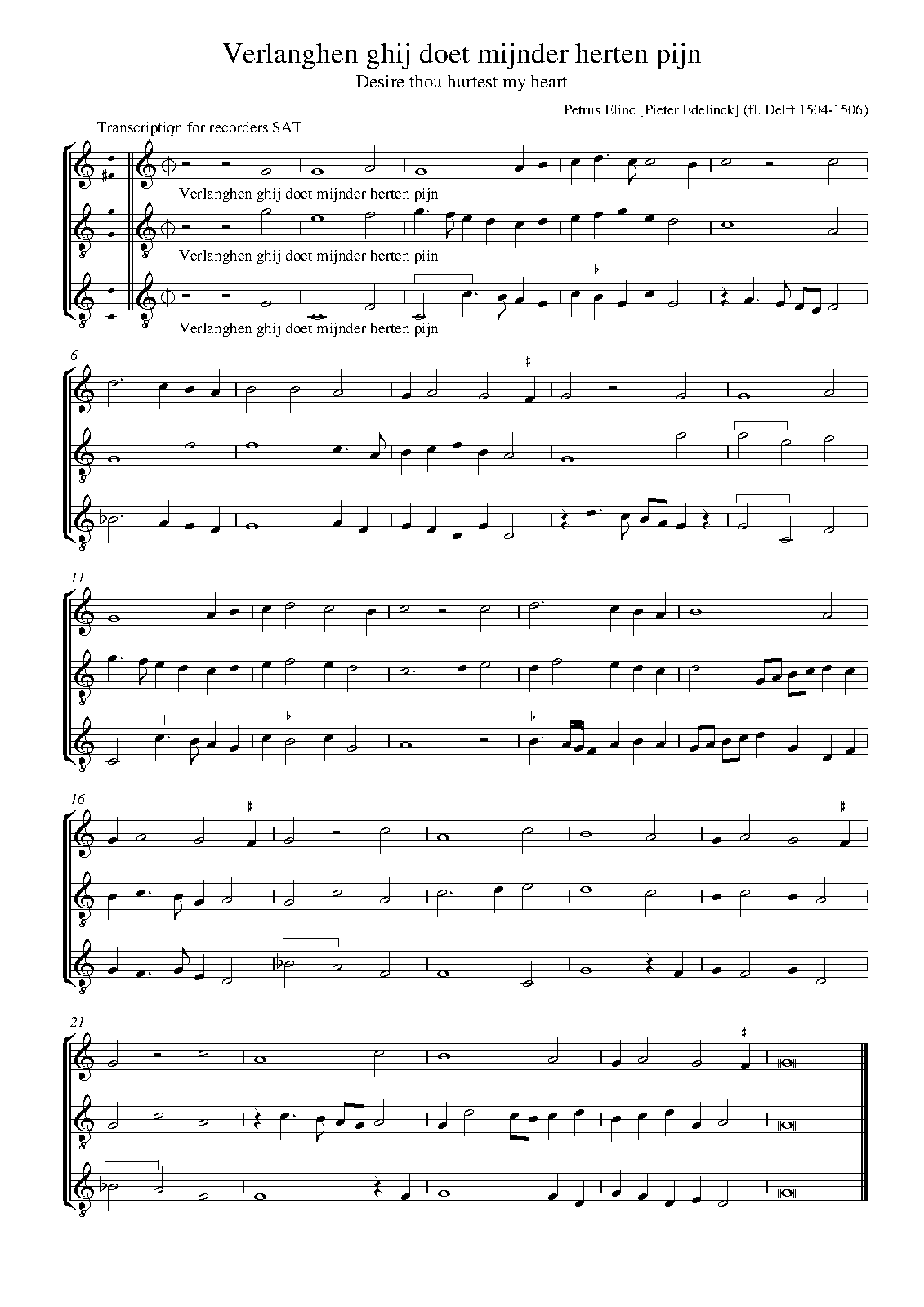 Verlanghen ghij doet mijnder herten pijn

Desire thou hurtest my heart

Petrus Elinc [Pieter Edelinck] (fl. Delft 1504-1506)

Transcription for recorders SAT

Verlanghen ghij doet mijnder herten pijn

Verlanghen ghij doet mijnder herten piin

Verlanghen ghij doet mijnder herten pijn

6

11

16

21